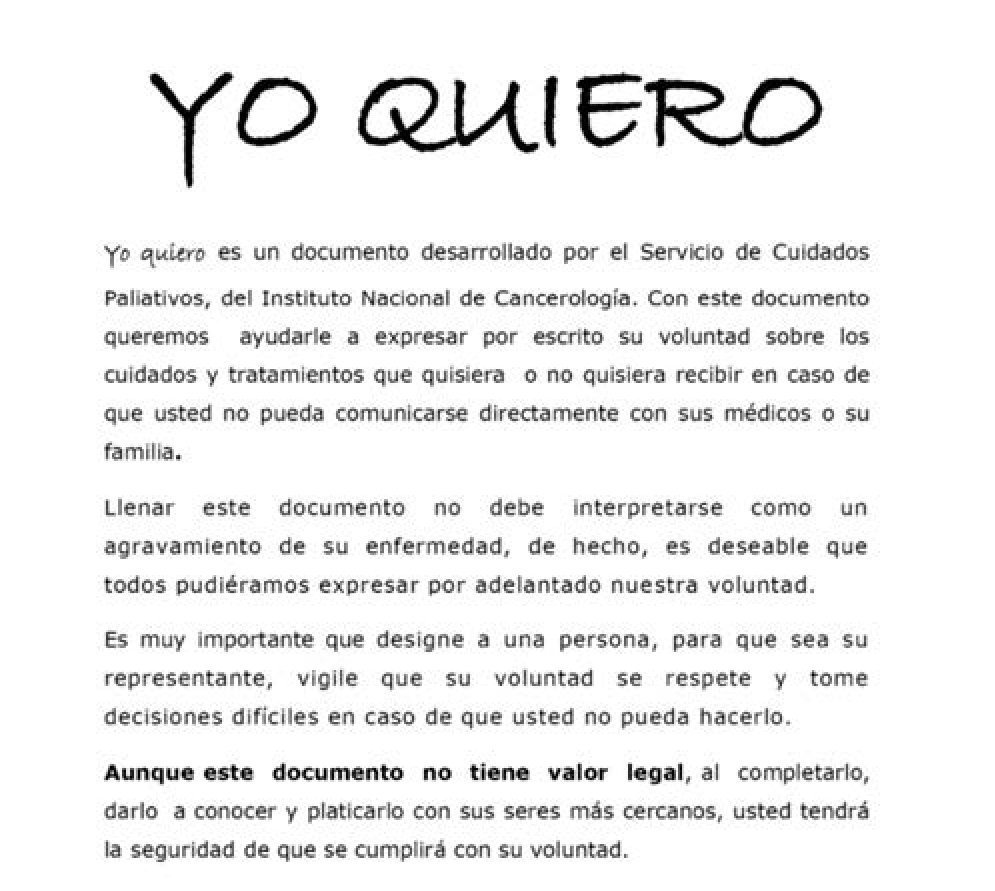 YO QUIERO

Yo quiero es un documento desarrollado por el Servicio de Cuidados Paliativos, del Instituto Nacional de Cancerología. Con este documento queremos ayudarle a expresar por escrito su voluntad sobre los cuidados y tratamientos que quisiera o no quisiera recibir en caso de que usted no pueda comunicarse directamente con sus médicos o su familia.

Llenar este documento no debe interpretarse como un agravamiento de su enfermedad, de hecho, es deseable que todos pudiéramos expresar por adelantado nuestra voluntad.

Es muy importante que designe a una persona, para que sea su representante, vigile que su voluntad se respete y tome decisiones difíciles en caso de que usted no pueda hacerlo.

Aunque este documento no tiene valor legal, al completarlo, darlo a conocer y platicarlo con sus seres más cercanos, usted tendrá la seguridad de que se cumplirá con su voluntad.